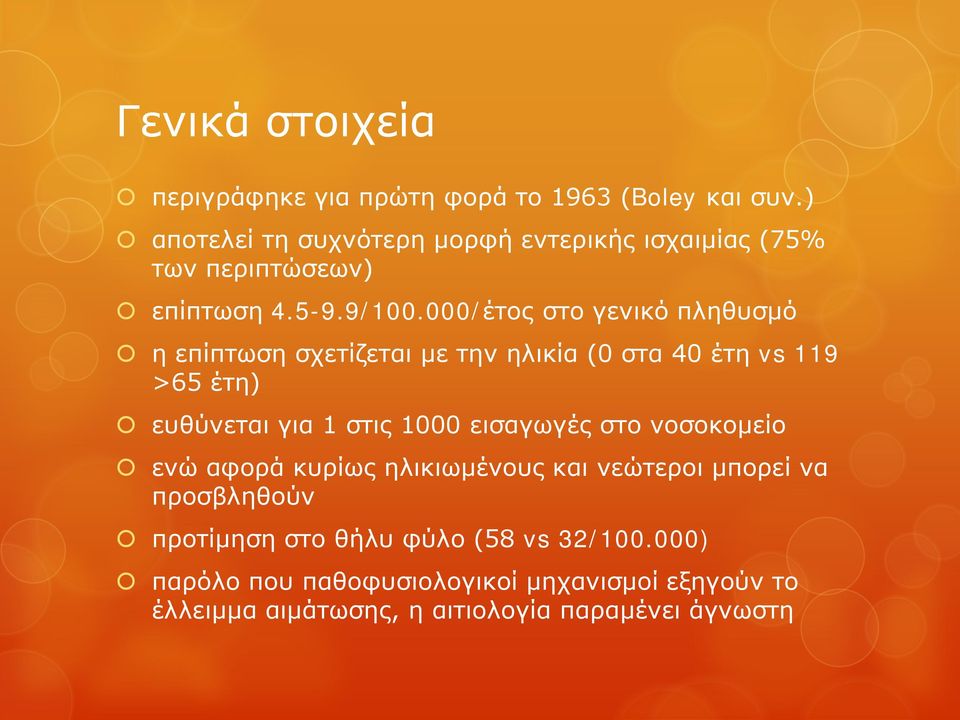 Γενικά στοιχεία

περιγράφηκε για πρώτη φορά το 1963 (Boley και συν.)

αποτελεί τη συχνότερη μορφή εντερικής ισχαιμίας (75% των περιπτώσεων)

επίπτωση 4.5-9.9/100.000/έτος στο γενικό πληθυσμό

η επίπτωση σχετίζεται με την ηλικία (0 στα 40 έτη vs 119 >65 έτη)

ευθύνεται για 1 στις 1000 εισαγωγές στο νοσοκομείο

ενώ αφορά κυρίως ηλικιωμένους και νεώτεροι μπορεί να προσβληθούν

προτίμηση στο θήλυ φύλο (58 vs 32/100.000)

παρόλο που παθοφυσιολογικοί μηχανισμοί εξηγούν το έλλειμμα αιμάτωσης, η αιτιολογία παραμένει άγνωστη